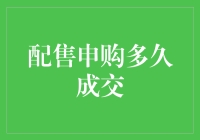 配售申购多久成交